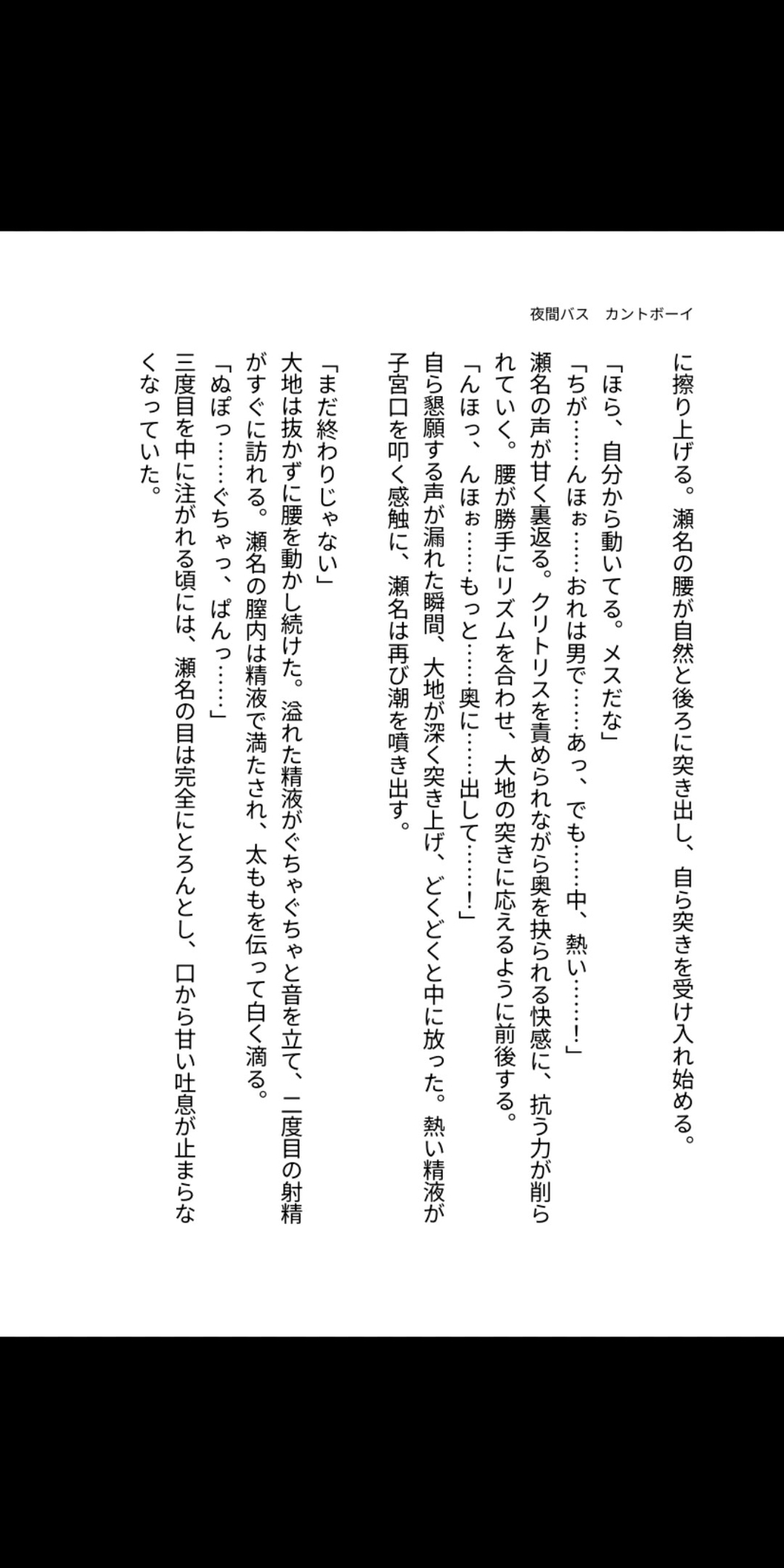 夜間バス　カントボーイ

に擦り上げる。瀬名の腰が自然と後ろに突き出し、自ら突きを受け入れ始める。

「ほら、自分から動いてる。メスだな」

「ちが……んほぉ……おれは男で……あっ、でも……中、熱い……！」

瀬名の声が甘く裏返る。クリトリスを責められながら奥を抉られる快感に、抗う力が削られていく。腰が勝手にリズムを合わせ、大地の突きに応えるように前後する。

「んほっ、んほぉ……もっと……奥に……出して……！」

自ら懇願する声が漏れた瞬間、大地が深く突き上げ、どくどくと中に放った。熱い精液が子宮口を叩く感触に、瀬名は再び潮を噴き出す。

「まだ終わりじゃない」

大地は抜かずに腰を動かし続けた。溢れた精液がぐちゃぐちゃと音を立て、二度目の射精がすぐに訪れる。瀬名の膣内は精液で満たされ、太ももを伝って白く滴る。

「ぬぽっ……ぐちゃっ、ぱんっ……」

三度目を中に注がれる頃には、瀬名の目は完全にとろんとし、口から甘い吐息が止まらなくなっていた。